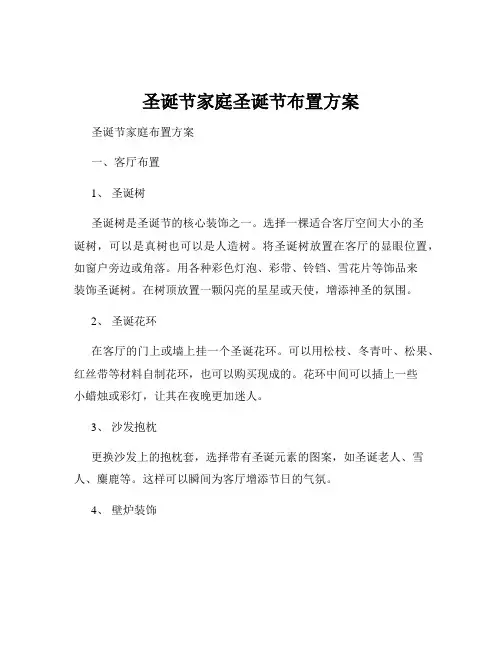 圣诞节家庭圣诞节布置方案

圣诞节家庭布置方案

一、客厅布置

1、 圣诞树

圣诞树是圣诞节的核心装饰之一。选择一棵适合客厅空间大小的圣诞树，可以是真树也可以是人造树。将圣诞树放置在客厅的显眼位置，如窗户旁边或角落。用各种彩色灯泡、彩带、铃铛、雪花片等饰品来装饰圣诞树。在树顶放置一颗闪亮的星星或天使，增添神圣的氛围。

2、 圣诞花环

在客厅的门上或墙上挂一个圣诞花环。可以用松枝、冬青叶、松果、红丝带等材料自制花环，也可以购买现成的。花环中间可以插上一些小蜡烛或彩灯，让其在夜晚更加迷人。

3、 沙发抱枕

更换沙发上的抱枕套，选择带有圣诞元素的图案，如圣诞老人、雪人、麋鹿等。这样可以瞬间为客厅增添节日的气氛。

4、 壁炉装饰